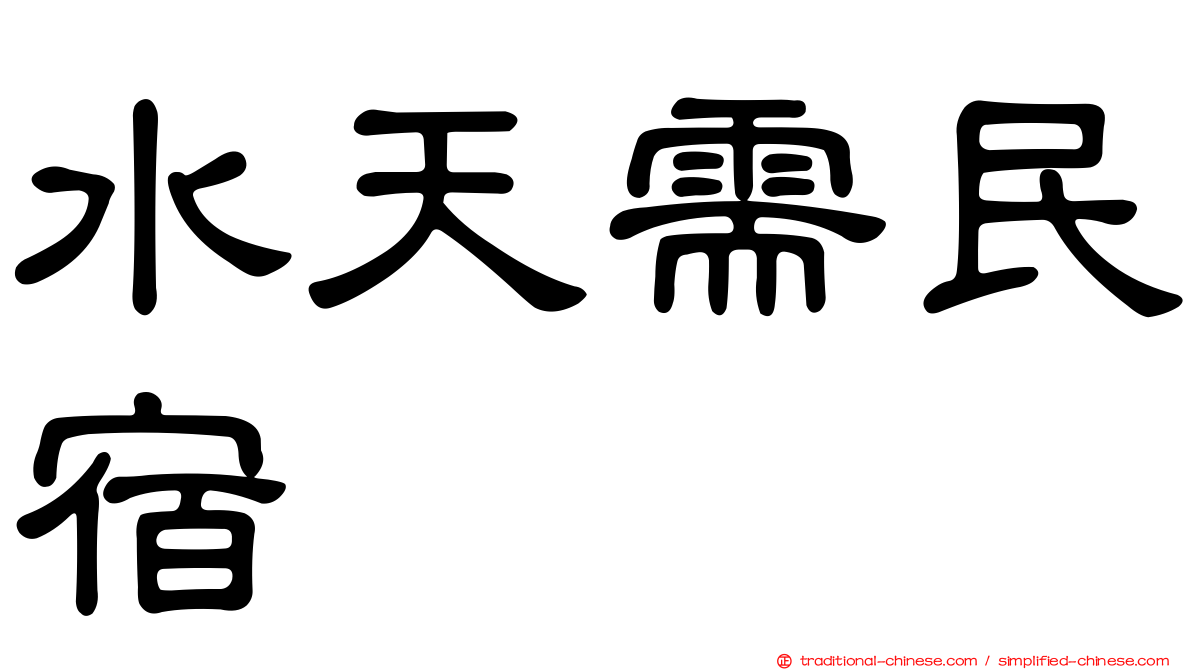 水天需民宿

traditional-chinese.com / simplified-chinese.com